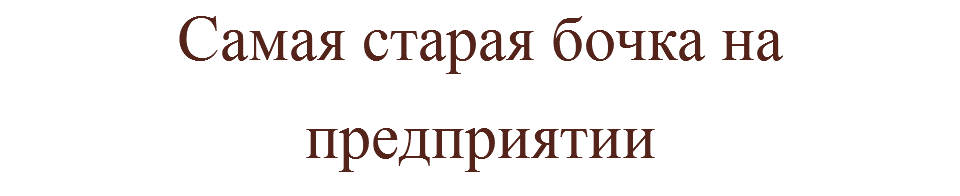 Самая старая бочка на предприятии